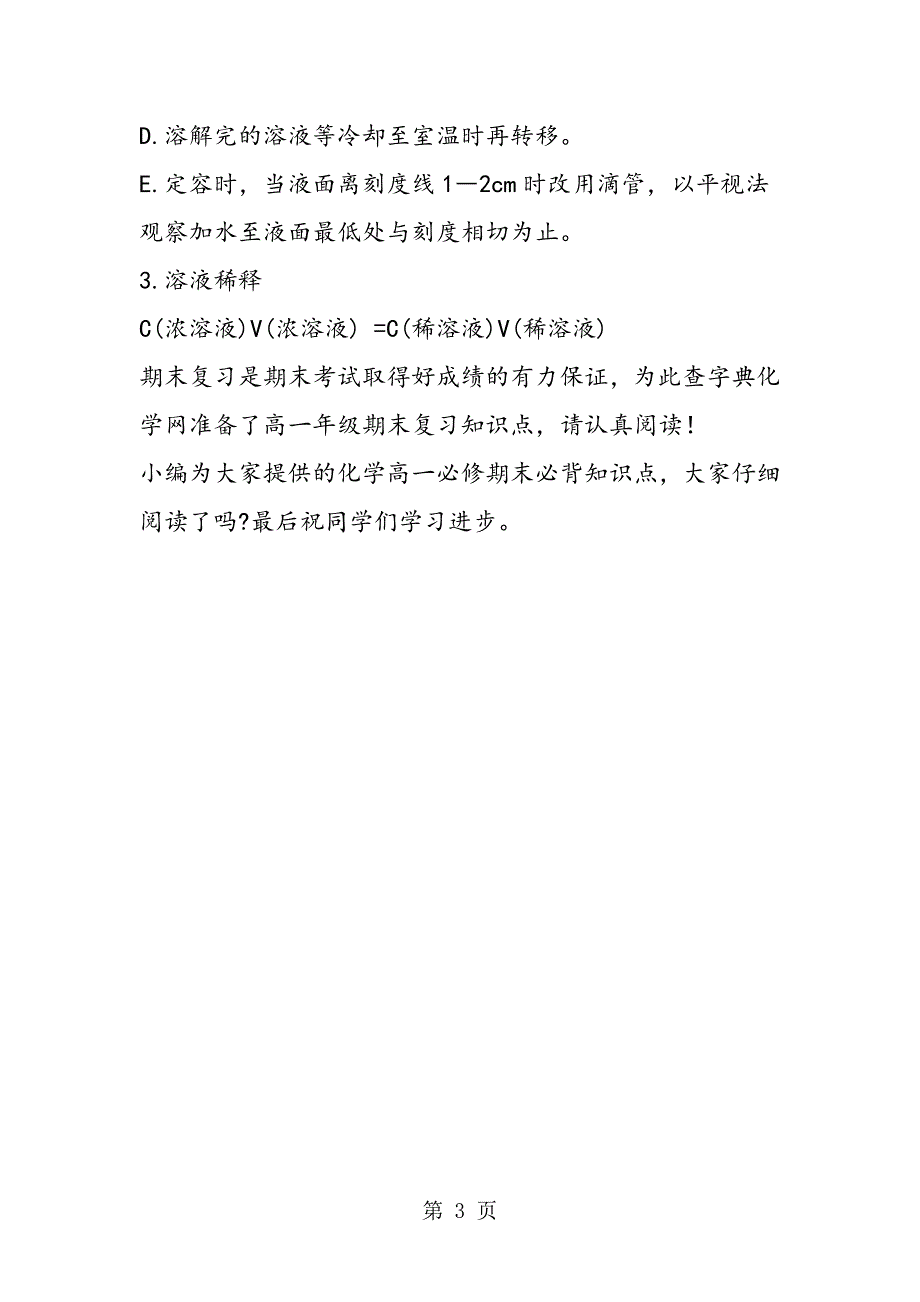 D.溶解完的溶液等冷却至室温时再转移。

E.定容时，当液面离刻度线1—2cm时改用滴管，以平视法观察加水至液面最低处与刻度相切为止。

3.溶液稀释

C(浓溶液)V(浓溶液) =C(稀溶液)V(稀溶液)

期末复习是期末考试取得好成绩的有力保证，为此查字典化学网准备了高一年级期末复习知识点，请认真阅读！

小编为大家提供的化学高一必修期末必背知识点，大家仔细阅读了吗?最后祝同学们学习进步。

第 3 页